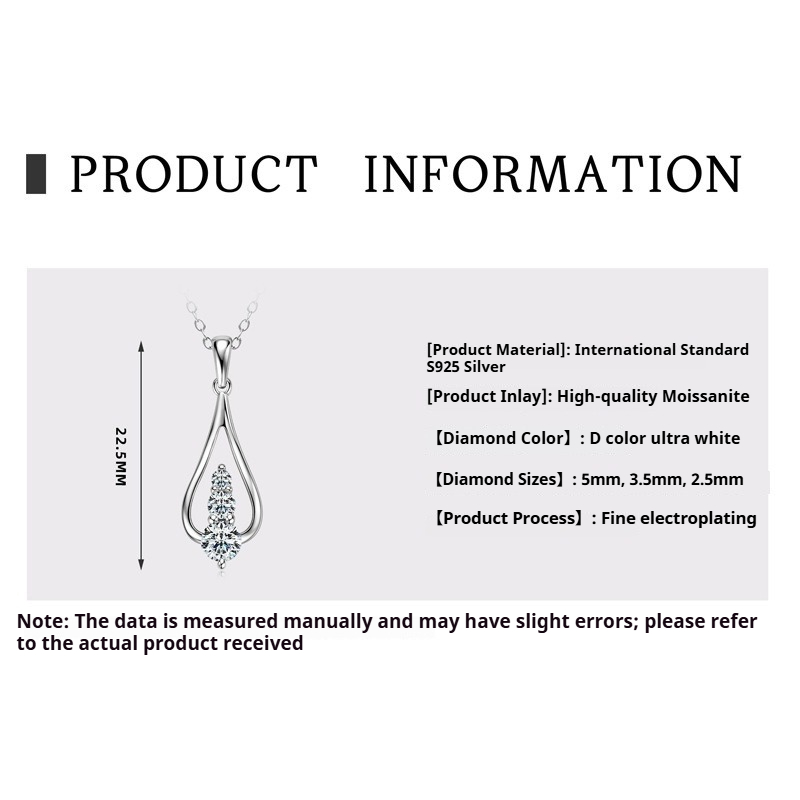 PRODUCT INFORMATION

22.5MM

[Product Material]: International Standard S925 Silver

[Product Inlay]: High-quality Moissanite

【Diamond Color】: D color ultra white

【Diamond Sizes】: 5mm, 3.5mm, 2.5mm

【Product Process】: Fine electroplating

Note: The data is measured manually and may have slight errors; please refer to the actual product received